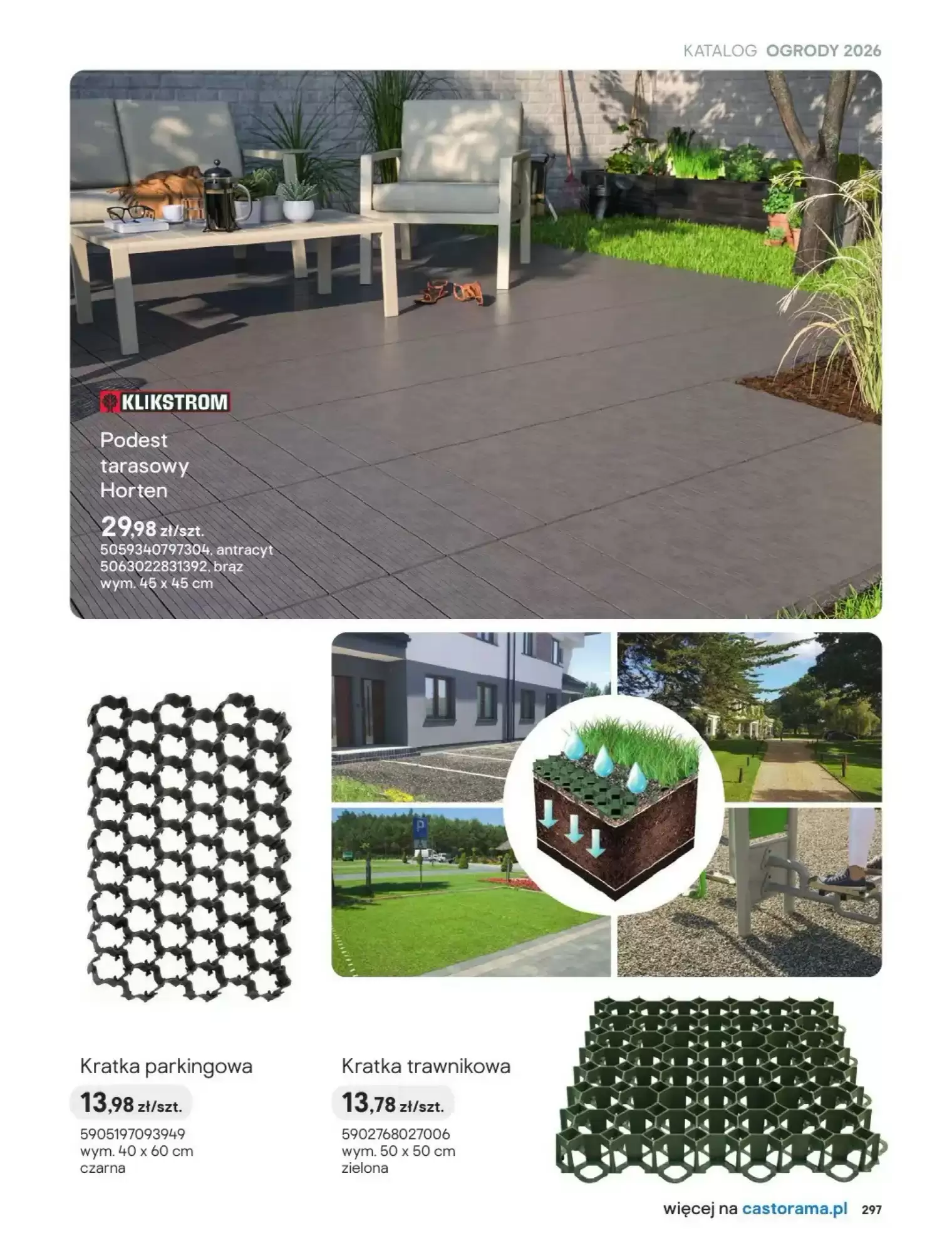 KATALOG OGRODY 2026

KLIKSTROM

Podest tarasowy Horten

29,98 zł/szt.
5059340797304, antracyt
5063022831392, brąz
wym. 45 x 45 cm

Kratka parkingowa

13,98 zł/szt.
5905197093949
wym. 40 x 60 cm
czarna

Kratka trawnikowa

13,78 zł/szt.
5902768027006
wym. 50 x 50 cm
zielona

więcej na castorama.pl 297